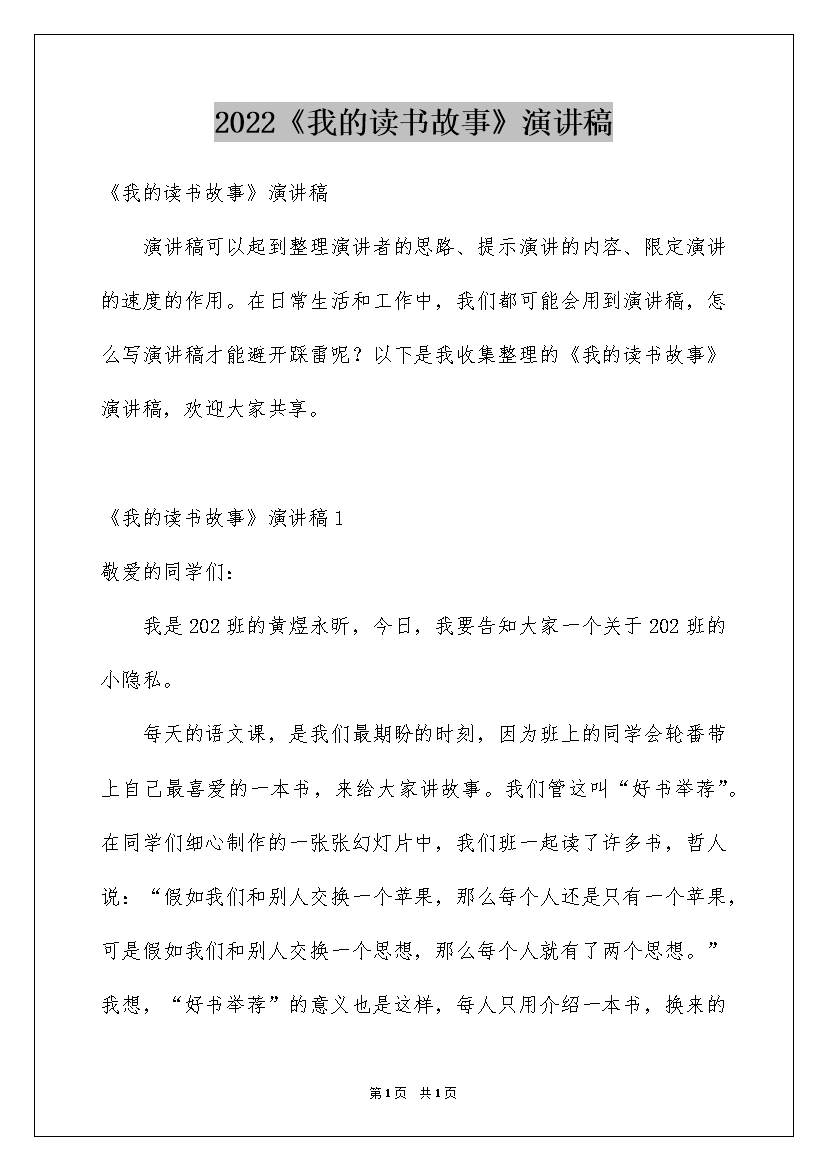 2022《我的读书故事》演讲稿

《我的读书故事》演讲稿

演讲稿可以起到整理演讲者的思路、提示演讲的内容、限定演讲的速度的作用。在日常生活和工作中，我们都可能会用到演讲稿，怎么写演讲稿才能避开踩雷呢？以下是我收集整理的《我的读书故事》演讲稿，欢迎大家共享。

《我的读书故事》演讲稿1

敬爱的同学们：

我是202班的黄煜永昕，今日，我要告知大家一个关于202班的小隐私。

每天的语文课，是我们最期盼的时刻，因为班上的同学会轮番带上自己最喜爱的一本书，来给大家讲故事。我们管这叫“好书举荐”。在同学们细心制作的一张张幻灯片中，我们班一起读了许多书，哲人说：“假如我们和别人交换一个苹果，那么每个人还是只有一个苹果，可是假如我们和别人交换一个思想，那么每个人就有了两个思想。”我想，“好书举荐”的意义也是这样，每人只用介绍一本书，换来的

第1页 共1页